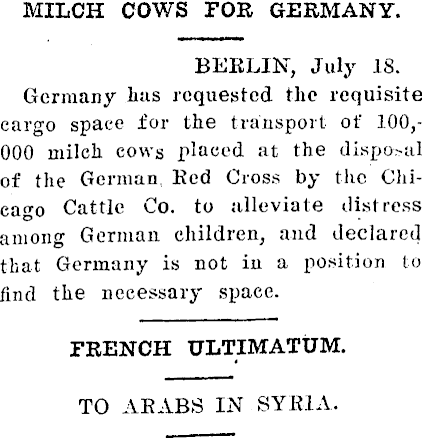 MILCH COWS FOR GERMANY.

BERLIN, July 18.

Germany has requested the requisite cargo space for the transport of 100,000 milch cows placed at the disposal of the German Red Cross by the Chicago Cattle Co. to alleviate distress among German children, and declared that Germany is not in a position to find the necessary space.

FRENCH ULTIMATUM.

TO ARABS IN SYRIA.